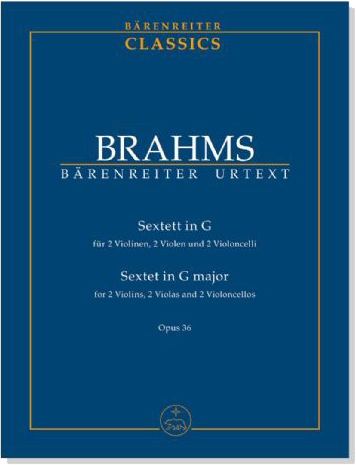 BÄRENREITER
CLASSICS

BRAHMS
BÄRENREITER URTEXT

Sextett in G
für 2 Violinen, 2 Violen und 2 Violoncelli

Sextet in G major
for 2 Violins, 2 Violas and 2 Violoncellos

Opus 36